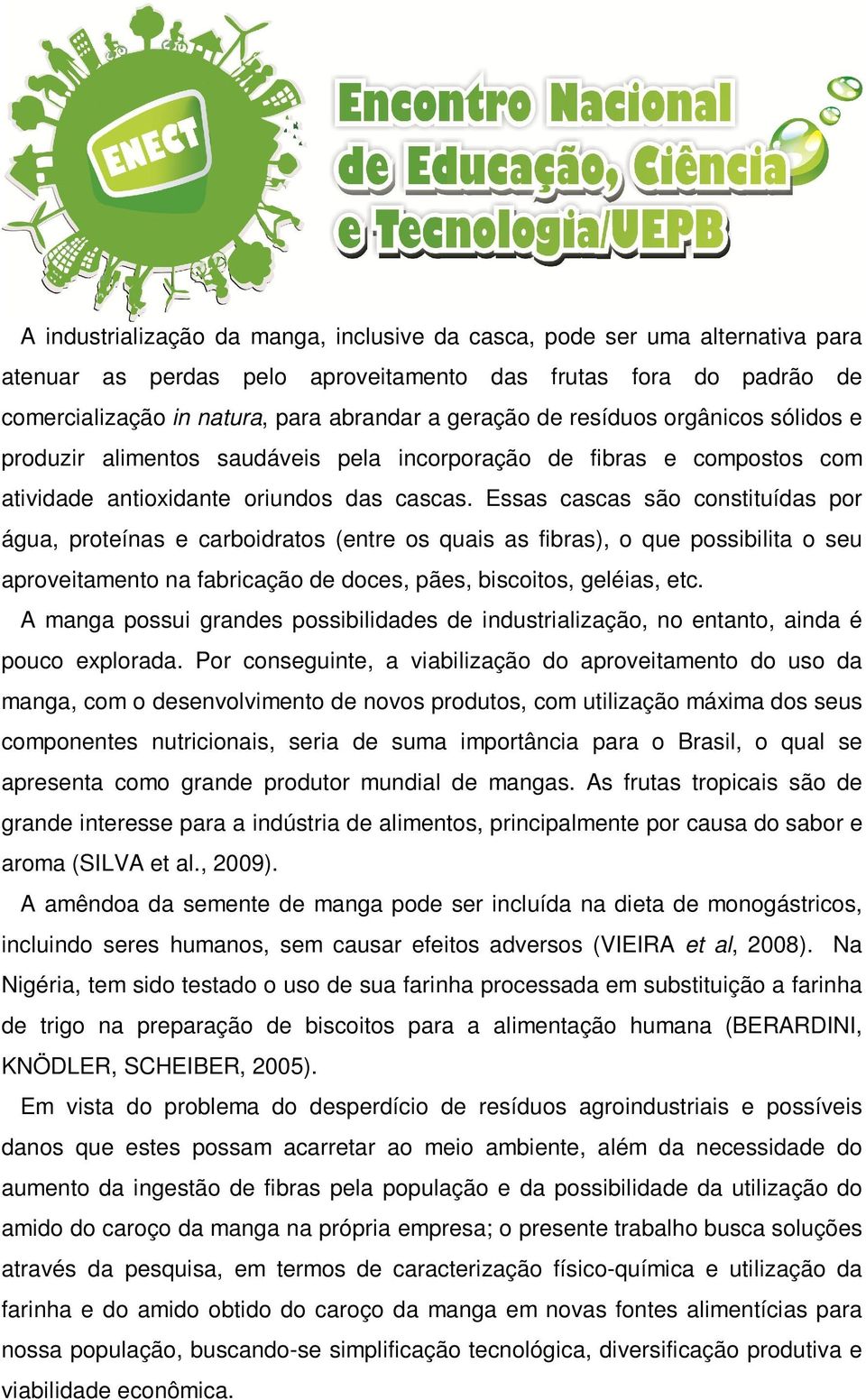 ENECT

Encontro Nacional de Educação, Ciência e Tecnologia/UEPB

A industrialização da manga, inclusive da casca, pode ser uma alternativa para atenuar as perdas pelo aproveitamento das frutas fora do padrão de comercialização in natura, para abrandar a geração de resíduos orgânicos sólidos e produzir alimentos saudáveis pela incorporação de fibras e compostos com atividade antioxidante oriundos das cascas. Essas cascas são constituídas por água, proteínas e carboidratos (entre os quais as fibras), o que possibilita o seu aproveitamento na fabricação de doces, pães, biscoitos, geléias, etc.

A manga possui grandes possibilidades de industrialização, no entanto, ainda é pouco explorada. Por conseguinte, a viabilização do aproveitamento do uso da manga, com o desenvolvimento de novos produtos, com utilização máxima dos seus componentes nutricionais, seria de suma importância para o Brasil, o qual se apresenta como grande produtor mundial de mangas. As frutas tropicais são de grande interesse para a indústria de alimentos, principalmente por causa do sabor e aroma (SILVA et al., 2009).

A amêndoa da semente de manga pode ser incluída na dieta de monogástricos, incluindo seres humanos, sem causar efeitos adversos (VIEIRA et al, 2008). Na Nigéria, tem sido testado o uso de sua farinha processada em substituição a farinha de trigo na preparação de biscoitos para a alimentação humana (BERARDINI, KNÖDLER, SCHEIBER, 2005).

Em vista do problema do desperdício de resíduos agroindustriais e possíveis danos que estes possam acarretar ao meio ambiente, além da necessidade do aumento da ingestão de fibras pela população e da possibilidade da utilização do amido do caroço da manga na própria empresa; o presente trabalho busca soluções através da pesquisa, em termos de caracterização físico-química e utilização da farinha e do amido obtido do caroço da manga em novas fontes alimentícias para nossa população, buscando-se simplificação tecnológica, diversificação produtiva e viabilidade econômica.